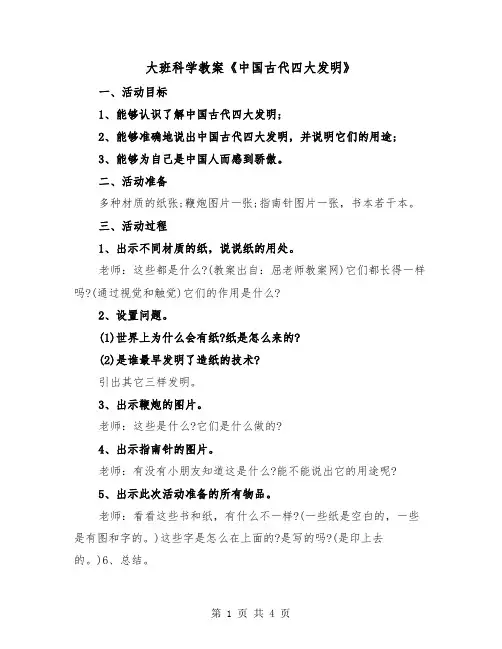 大班科学教案《中国古代四大发明》

一、活动目标

1、能够认识了解中国古代四大发明；

2、能够准确地说出中国古代四大发明，并说明它们的用途；

3、能够为自己是中国人而感到骄傲。

二、活动准备

多种材质的纸张；鞭炮图片一张；指南针图片一张，书本若干本。

三、活动过程

1、出示不同材质的纸，说说纸的用处。

老师：这些都是什么?(教案出自：屈老师教案网)它们都长得一样吗?(通过视觉和触觉)它们的作用是什么?

2、设置问题。

(1)世界上为什么会有纸?纸是怎么来的?

(2)是谁最早发明了造纸的技术?

引出其它三样发明。

3、出示鞭炮的图片。

老师：这些是什么?它们是什么做的?

4、出示指南针的图片。

老师：有没有小朋友知道这是什么?能不能说出它的用途呢?

5、出示此次活动准备的所有物品。

老师：看看这些书和纸，有什么不一样?(一些纸是空白的，一些是有图和字的。)这些字是怎么在上面的?是写的吗?(是印上去的。)6、总结。

第 1 页 共 4 页